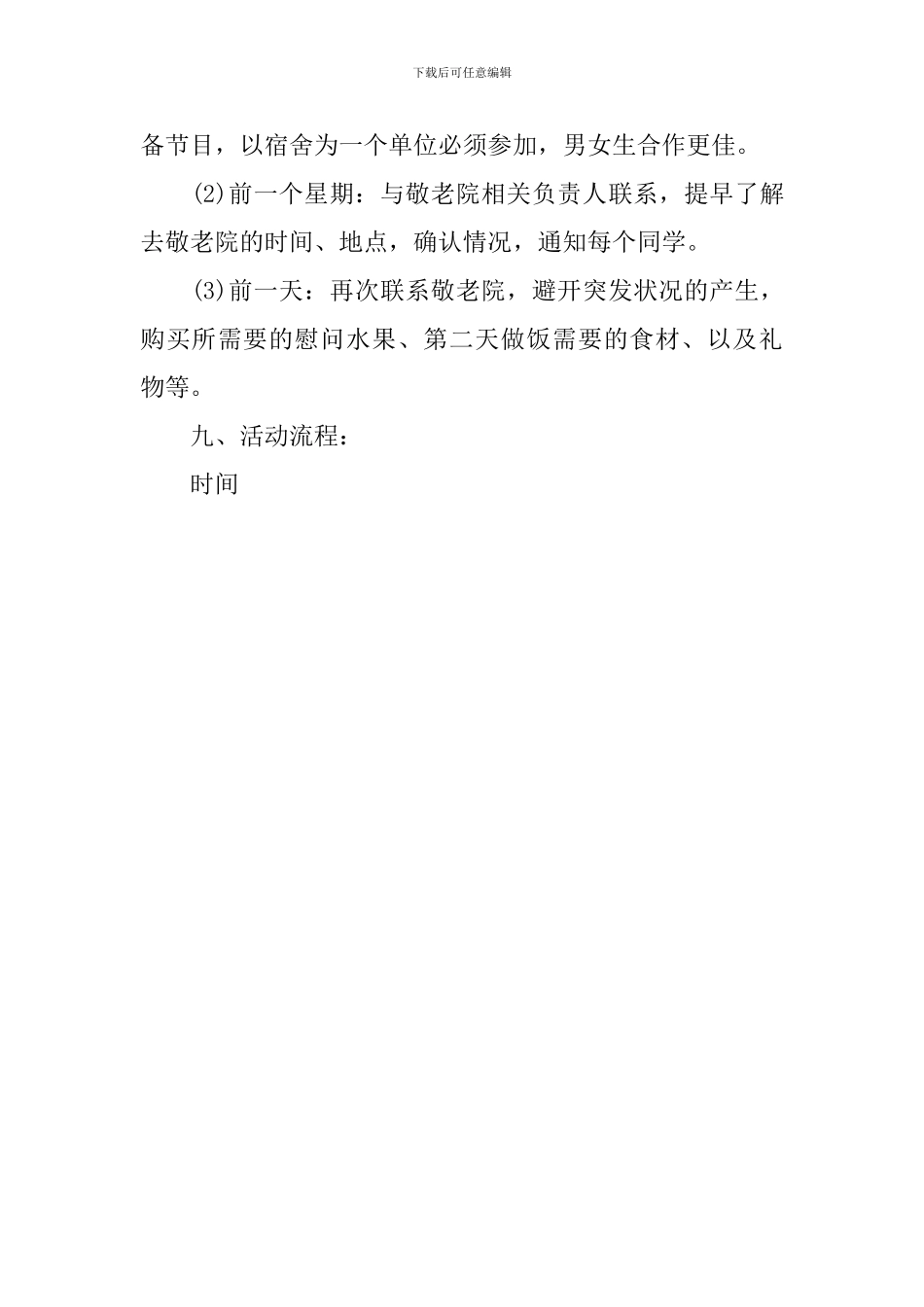 下载后可任意编辑

备节目，以宿舍为一个单位必须参加，男女生合作更佳。

(2)前一个星期：与敬老院相关负责人联系，提早了解去敬老院的时间、地点，确认情况，通知每个同学。

(3)前一天：再次联系敬老院，避开突发状况的产生，购买所需要的慰问水果、第二天做饭需要的食材、以及礼物等。

九、活动流程：

时间